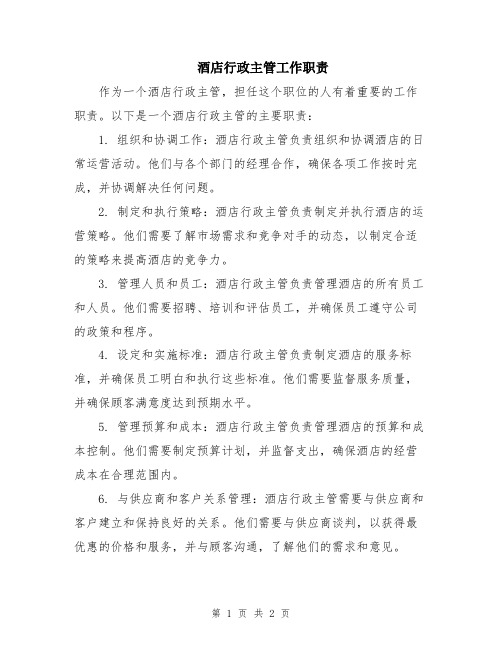 酒店行政主管工作职责

作为一个酒店行政主管，担任这个职位的人有着重要的工作职责。以下是一个酒店行政主管的主要职责：

1. 组织和协调工作：酒店行政主管负责组织和协调酒店的日常运营活动。他们与各个部门的经理合作，确保各项工作按时完成，并协调解决任何问题。

2. 制定和执行策略：酒店行政主管负责制定并执行酒店的运营策略。他们需要了解市场需求和竞争对手的动态，以制定合适的策略来提高酒店的竞争力。

3. 管理人员和员工：酒店行政主管负责管理酒店的所有员工和人员。他们需要招聘、培训和评估员工，并确保员工遵守公司的政策和程序。

4. 设定和实施标准：酒店行政主管负责制定酒店的服务标准，并确保员工明白和执行这些标准。他们需要监督服务质量，并确保顾客满意度达到预期水平。

5. 管理预算和成本：酒店行政主管负责管理酒店的预算和成本控制。他们需要制定预算计划，并监督支出，确保酒店的经营成本在合理范围内。

6. 与供应商和客户关系管理：酒店行政主管需要与供应商和客户建立和保持良好的关系。他们需要与供应商谈判，以获得最优惠的价格和服务，并与顾客沟通，了解他们的需求和意见。

第 1 页 共 2 页